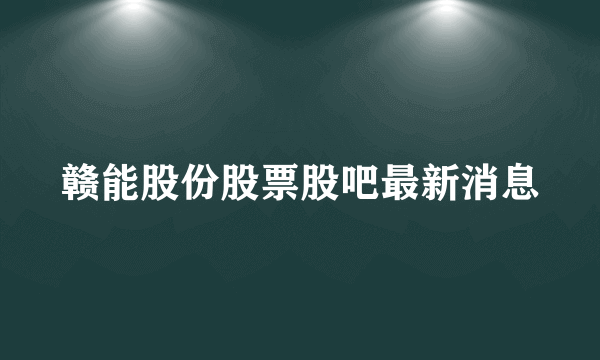 赣能股份股票股吧最新消息